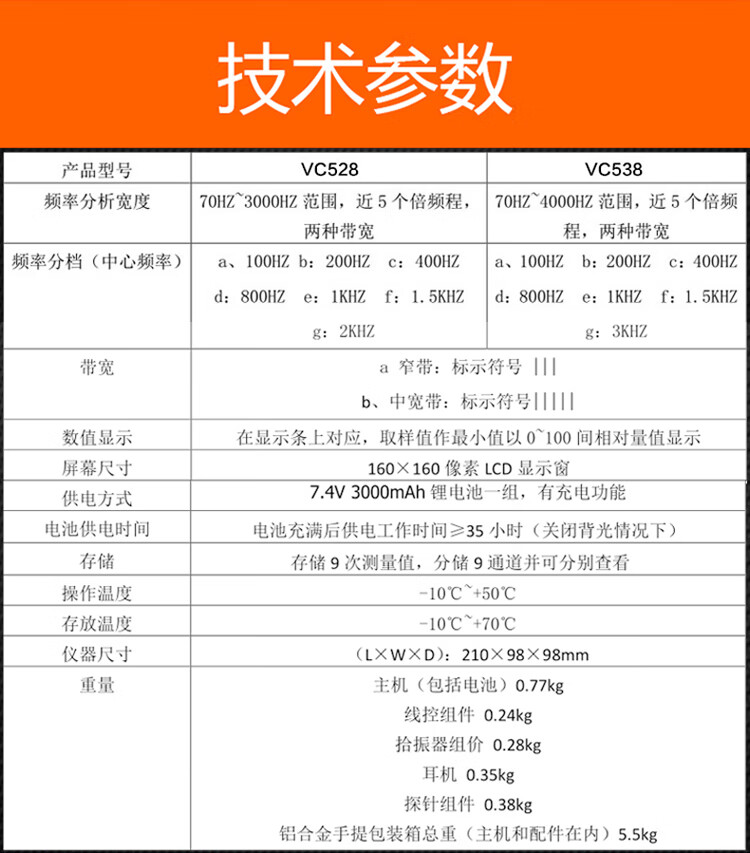 技术参数

| 产品型号 | VC528 | VC538 |
|---|---|---|
| 频率分析宽度 | 70HZ~3000HZ 范围，近 5 个倍频程，两种带宽 | 70HZ~4000HZ 范围，近 5 个倍频程，两种带宽 |
| 频率分档（中心频率） | a、100HZ b：200HZ c：400HZ d：800HZ e：1KHZ f：1.5KHZ g：2KHZ | a、100HZ b：200HZ c：400HZ d：800HZ e：1KHZ f：1.5KHZ g：3KHZ |
| 带宽 | a 窄带：标示符号 \|\|\| b、中宽带：标示符号\|\|\|\|\| | |
| 数值显示 | 在显示条上对应，取样值作最小值以 0~100 间相对量值显示 | |
| 屏幕尺寸 | 160×160 像素 LCD 显示窗 | |
| 供电方式 | 7.4V 3000mAh 锂电池一组，有充电功能 | |
| 电池供电时间 | 电池充满后供电工作时间≥35 小时（关闭背光情况下） | |
| 存储 | 存储 9 次测量值，分储 9 通道并可分别查看 | |
| 操作温度 | -10℃~+50℃ | |
| 存放温度 | -10℃~+70℃ | |
| 仪器尺寸 | （L×W×D）：210×98×98mm | |
| 重量 | 主机（包括电池）0.77kg 线控组件 0.24kg 拾振器组价 0.28kg 耳机 0.35kg 探针组件 0.38kg 铝合金手提包装箱总重（主机和配件在内）5.5kg | |